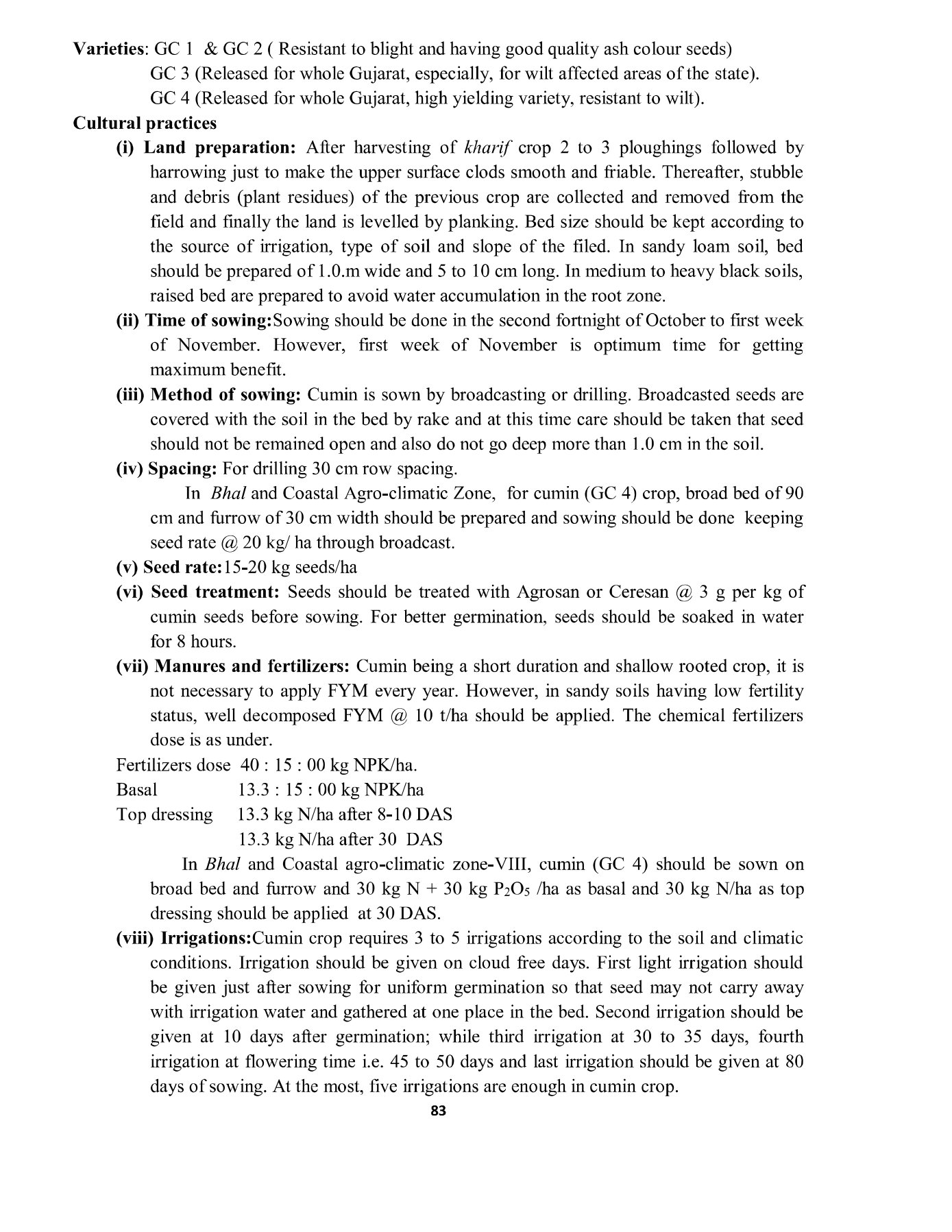 Varieties: GC 1 & GC 2 ( Resistant to blight and having good quality ash colour seeds)
GC 3 (Released for whole Gujarat, especially, for wilt affected areas of the state).
GC 4 (Released for whole Gujarat, high yielding variety, resistant to wilt).

Cultural practices

(i) Land preparation: After harvesting of kharif crop 2 to 3 ploughings followed by harrowing just to make the upper surface clods smooth and friable. Thereafter, stubble and debris (plant residues) of the previous crop are collected and removed from the field and finally the land is levelled by planking. Bed size should be kept according to the source of irrigation, type of soil and slope of the filed. In sandy loam soil, bed should be prepared of 1.0.m wide and 5 to 10 cm long. In medium to heavy black soils, raised bed are prepared to avoid water accumulation in the root zone.

(ii) Time of sowing:Sowing should be done in the second fortnight of October to first week of November. However, first week of November is optimum time for getting maximum benefit.

(iii) Method of sowing: Cumin is sown by broadcasting or drilling. Broadcasted seeds are covered with the soil in the bed by rake and at this time care should be taken that seed should not be remained open and also do not go deep more than 1.0 cm in the soil.

(iv) Spacing: For drilling 30 cm row spacing.

In Bhal and Coastal Agro-climatic Zone, for cumin (GC 4) crop, broad bed of 90 cm and furrow of 30 cm width should be prepared and sowing should be done keeping seed rate @ 20 kg/ ha through broadcast.

(v) Seed rate:15-20 kg seeds/ha

(vi) Seed treatment: Seeds should be treated with Agrosan or Ceresan @ 3 g per kg of cumin seeds before sowing. For better germination, seeds should be soaked in water for 8 hours.

(vii) Manures and fertilizers: Cumin being a short duration and shallow rooted crop, it is not necessary to apply FYM every year. However, in sandy soils having low fertility status, well decomposed FYM @ 10 t/ha should be applied. The chemical fertilizers dose is as under.

Fertilizers dose 40 : 15 : 00 kg NPK/ha.
Basal 13.3 : 15 : 00 kg NPK/ha
Top dressing 13.3 kg N/ha after 8-10 DAS
13.3 kg N/ha after 30 DAS

In Bhal and Coastal agro-climatic zone-VIII, cumin (GC 4) should be sown on broad bed and furrow and 30 kg N + 30 kg $P_2O_5$ /ha as basal and 30 kg N/ha as top dressing should be applied at 30 DAS.

(viii) Irrigations:Cumin crop requires 3 to 5 irrigations according to the soil and climatic conditions. Irrigation should be given on cloud free days. First light irrigation should be given just after sowing for uniform germination so that seed may not carry away with irrigation water and gathered at one place in the bed. Second irrigation should be given at 10 days after germination; while third irrigation at 30 to 35 days, fourth irrigation at flowering time i.e. 45 to 50 days and last irrigation should be given at 80 days of sowing. At the most, five irrigations are enough in cumin crop.

83